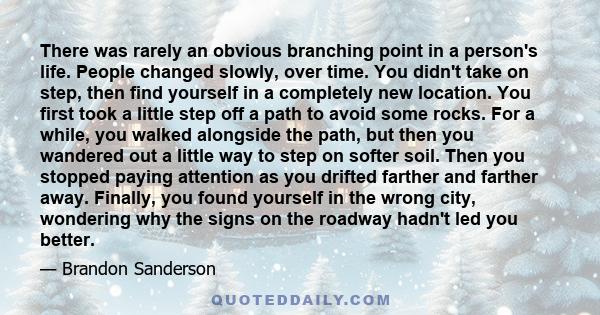 There was rarely an obvious branching point in a person's life. People changed slowly, over time. You didn't take on step, then find yourself in a completely new location. You first took a little step off a path to avoid some rocks. For a while, you walked alongside the path, but then you wandered out a little way to step on softer soil. Then you stopped paying attention as you drifted farther and farther away. Finally, you found yourself in the wrong city, wondering why the signs on the roadway hadn't led you better.

— Brandon Sanderson

QUOTEDDAILY.COM